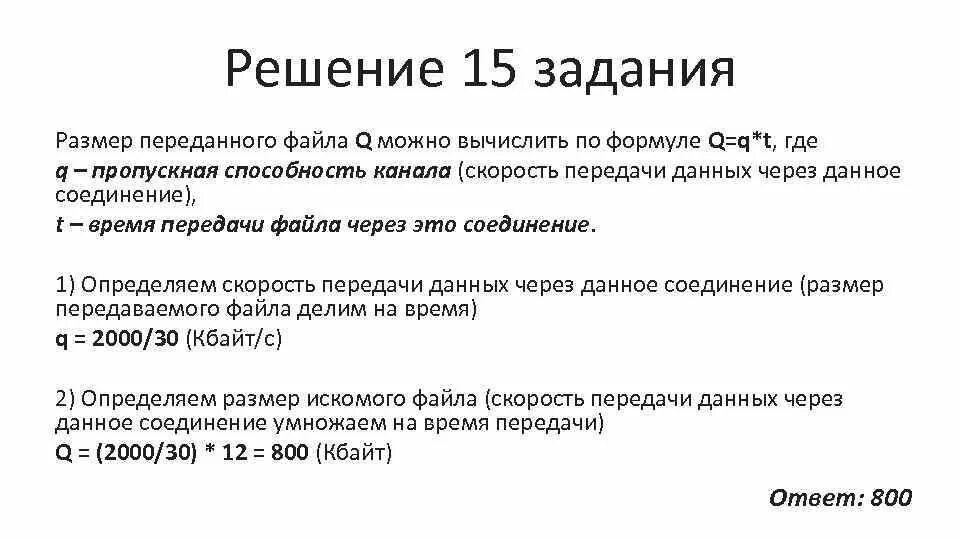 Решение 15 задания

Размер переданного файла Q можно вычислить по формуле Q=q*t, где
q – пропускная способность канала (скорость передачи данных через данное соединение),
t – время передачи файла через это соединение.

1) Определяем скорость передачи данных через данное соединение (размер передаваемого файла делим на время)
q = 2000/30 (Кбайт/с)

2) Определяем размер искомого файла (скорость передачи данных через данное соединение умножаем на время передачи)
Q = (2000/30) * 12 = 800 (Кбайт)

Ответ: 800